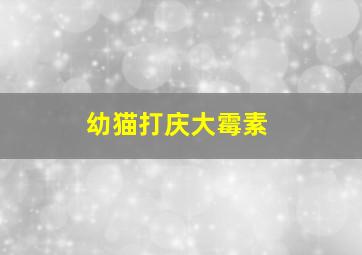 幼猫打庆大霉素